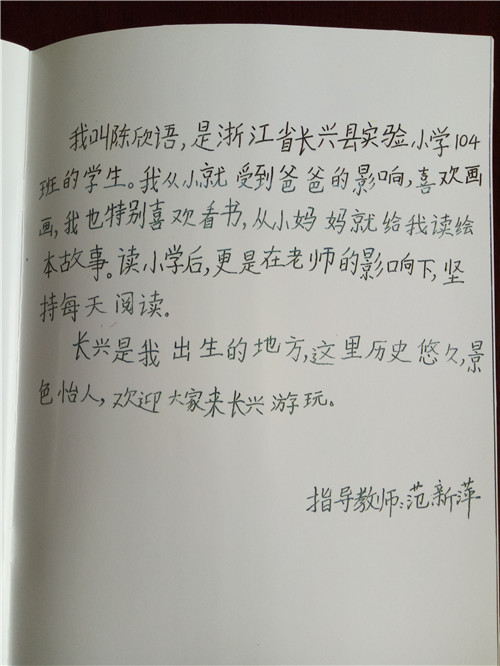 我叫陈欣语,是浙江省长兴县实验小学104班的学生。我从小就受到爸爸的影响,喜欢画画,我也特别喜欢看书,从小妈妈就给我读绘本故事。读小学后,更是在老师的影响下,坚持每天阅读。

长兴是我出生的地方,这里历史悠久,景色怡人,欢迎大家来长兴游玩。

指导教师:范新萍